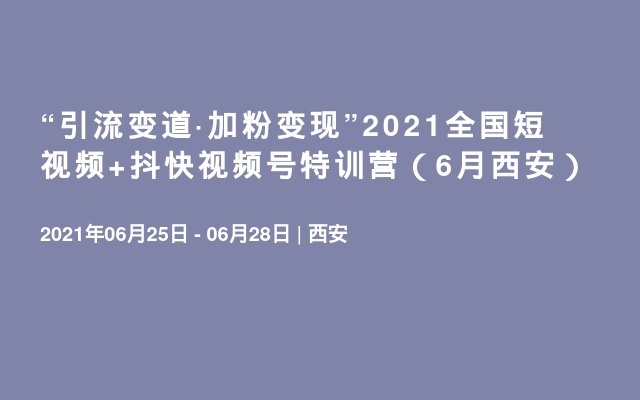 “引流变道·加粉变现”2021全国短视频+抖快视频号特训营（6月西安）

2021年06月25日 - 06月28日 | 西安